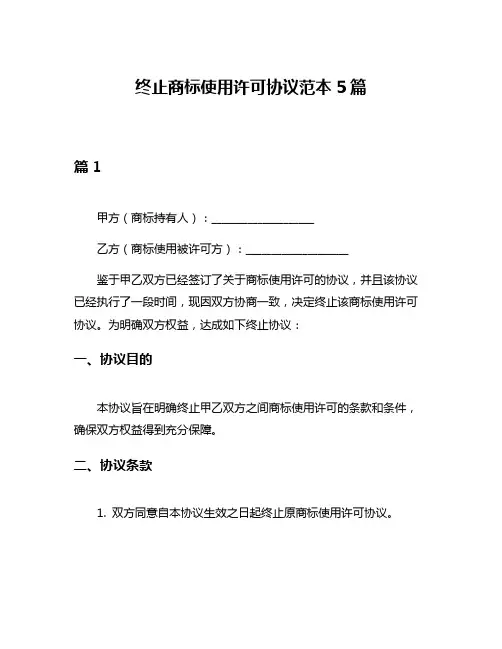 终止商标使用许可协议范本 5 篇

篇 1

甲方（商标持有人）：__________________

乙方（商标使用被许可方）：__________________

鉴于甲乙双方已经签订了关于商标使用许可的协议，并且该协议已经执行了一段时间，现因双方协商一致，决定终止该商标使用许可协议。为明确双方权益，达成如下终止协议：

一、协议目的

本协议旨在明确终止甲乙双方之间商标使用许可的条款和条件，确保双方权益得到充分保障。

二、协议条款

1. 双方同意自本协议生效之日起终止原商标使用许可协议。